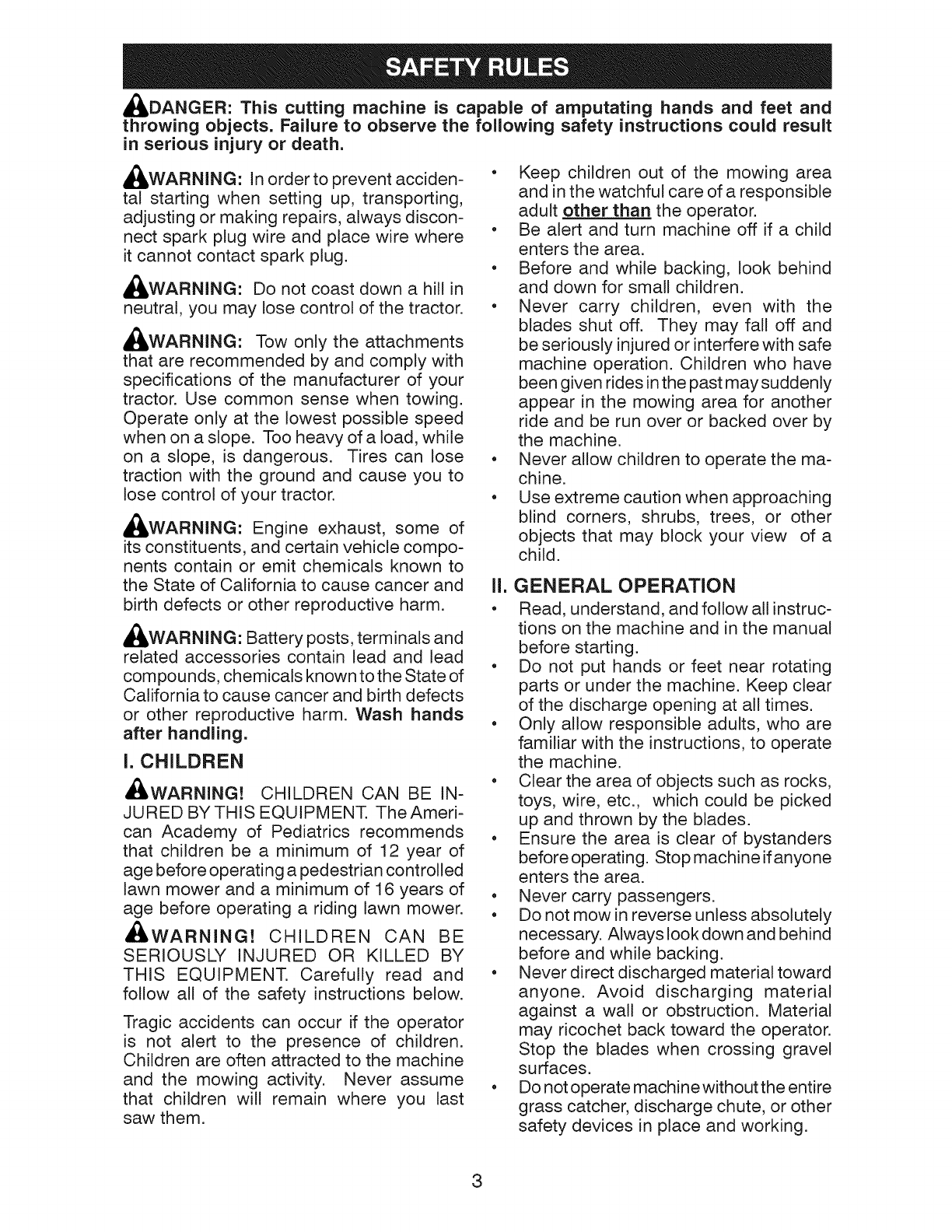 SAFETY RULES

DANGER: This cutting machine is capable of amputating hands and feet and throwing objects. Failure to observe the following safety instructions could result in serious injury or death.

WARNING: In order to prevent accidental starting when setting up, transporting, adjusting or making repairs, always disconnect spark plug wire and place wire where it cannot contact spark plug.

WARNING: Do not coast down a hill in neutral, you may lose control of the tractor.

WARNING: Tow only the attachments that are recommended by and comply with specifications of the manufacturer of your tractor. Use common sense when towing. Operate only at the lowest possible speed when on a slope. Too heavy of a load, while on a slope, is dangerous. Tires can lose traction with the ground and cause you to lose control of your tractor.

WARNING: Engine exhaust, some of its constituents, and certain vehicle components contain or emit chemicals known to the State of California to cause cancer and birth defects or other reproductive harm.

WARNING: Battery posts, terminals and related accessories contain lead and lead compounds, chemicals known to the State of California to cause cancer and birth defects or other reproductive harm. Wash hands after handling.

I. CHILDREN

WARNING! CHILDREN CAN BE INJURED BY THIS EQUIPMENT. The American Academy of Pediatrics recommends that children be a minimum of 12 year of age before operating a pedestrian controlled lawn mower and a minimum of 16 years of age before operating a riding lawn mower.

WARNING! CHILDREN CAN BE SERIOUSLY INJURED OR KILLED BY THIS EQUIPMENT. Carefully read and follow all of the safety instructions below.

Tragic accidents can occur if the operator is not alert to the presence of children. Children are often attracted to the machine and the mowing activity. Never assume that children will remain where you last saw them.

• Keep children out of the mowing area and in the watchful care of a responsible adult other than the operator.
• Be alert and turn machine off if a child enters the area.
• Before and while backing, look behind and down for small children.
• Never carry children, even with the blades shut off. They may fall off and be seriously injured or interfere with safe machine operation. Children who have been given rides in the past may suddenly appear in the mowing area for another ride and be run over or backed over by the machine.
• Never allow children to operate the machine.
• Use extreme caution when approaching blind corners, shrubs, trees, or other objects that may block your view of a child.

II. GENERAL OPERATION

• Read, understand, and follow all instructions on the machine and in the manual before starting.
• Do not put hands or feet near rotating parts or under the machine. Keep clear of the discharge opening at all times.
• Only allow responsible adults, who are familiar with the instructions, to operate the machine.
• Clear the area of objects such as rocks, toys, wire, etc., which could be picked up and thrown by the blades.
• Ensure the area is clear of bystanders before operating. Stop machine if anyone enters the area.
• Never carry passengers.
• Do not mow in reverse unless absolutely necessary. Always look down and behind before and while backing.
• Never direct discharged material toward anyone. Avoid discharging material against a wall or obstruction. Material may ricochet back toward the operator. Stop the blades when crossing gravel surfaces.
• Do not operate machine without the entire grass catcher, discharge chute, or other safety devices in place and working.

3